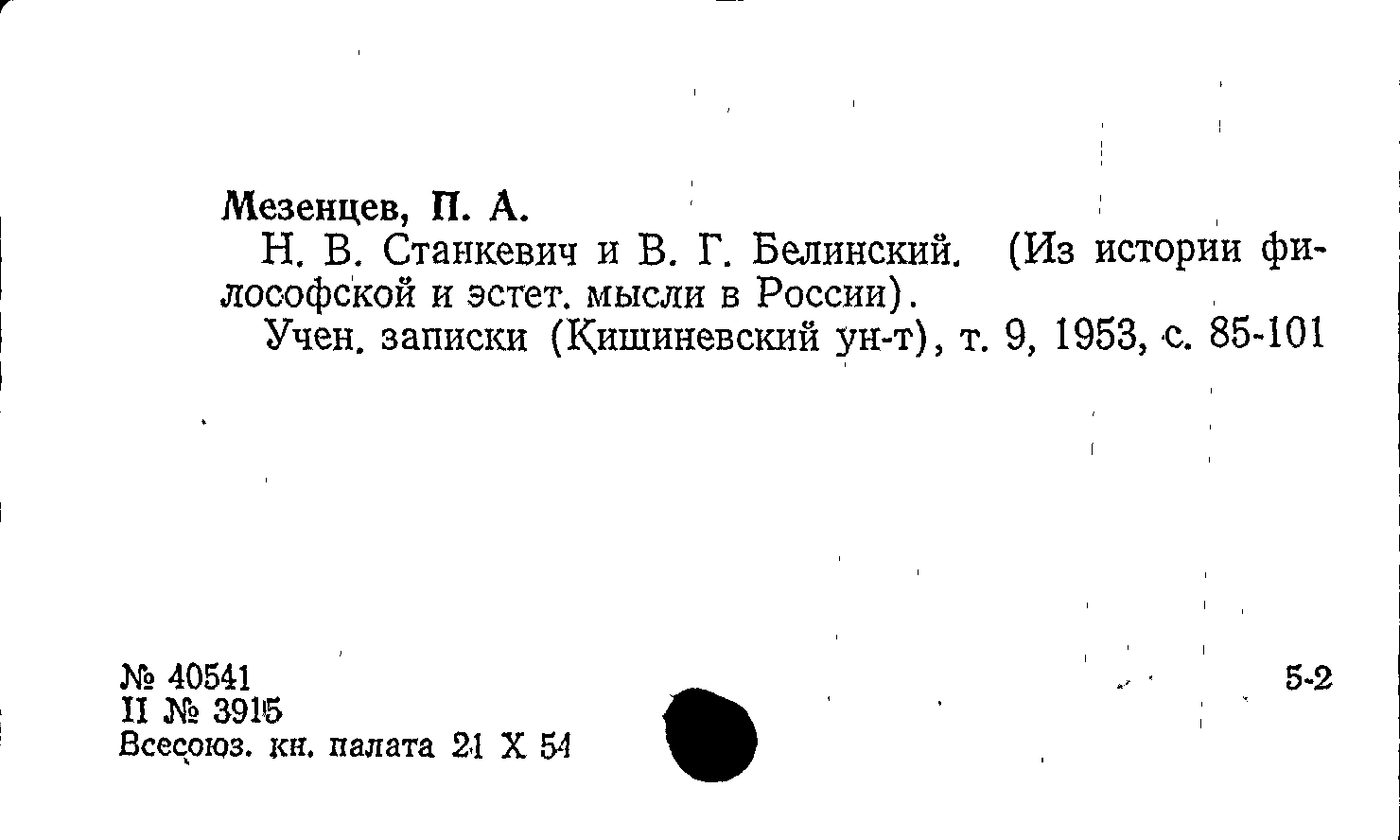 Мезенцев, П. А.

Н. В. Станкевич и В. Г. Белинский. (Из истории философской и эстет. мысли в России).

Учен. записки (Кишиневский ун-т), т. 9, 1953, с. 85-101

№ 40541
II № 3915
Всесоюз. кн. палата 21 X 54

5-2